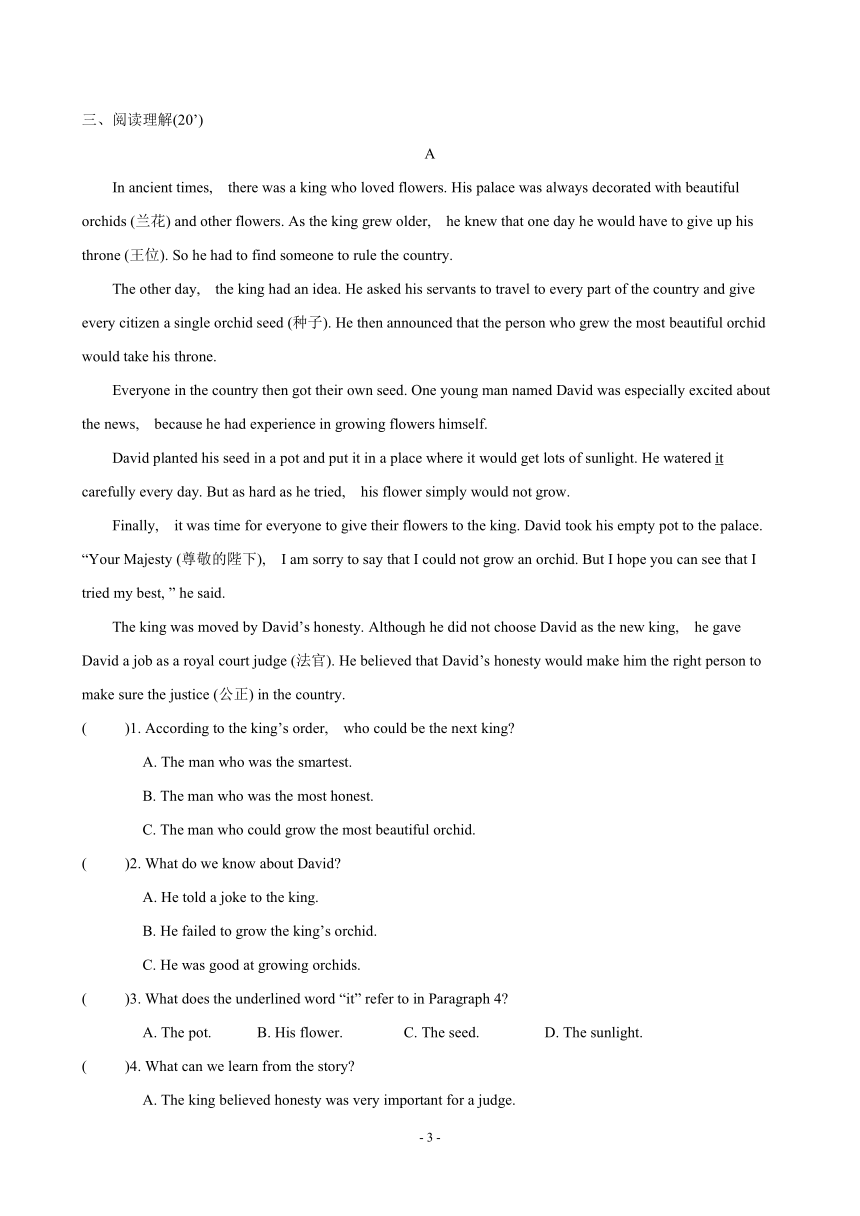 三、阅读理解(20’)

A

In ancient times, there was a king who loved flowers. His palace was always decorated with beautiful orchids (兰花) and other flowers. As the king grew older, he knew that one day he would have to give up his throne (王位). So he had to find someone to rule the country.

The other day, the king had an idea. He asked his servants to travel to every part of the country and give every citizen a single orchid seed (种子). He then announced that the person who grew the most beautiful orchid would take his throne.

Everyone in the country then got their own seed. One young man named David was especially excited about the news, because he had experience in growing flowers himself.

David planted his seed in a pot and put it in a place where it would get lots of sunlight. He watered it carefully every day. But as hard as he tried, his flower simply would not grow.

Finally, it was time for everyone to give their flowers to the king. David took his empty pot to the palace. “Your Majesty (尊敬的陛下), I am sorry to say that I could not grow an orchid. But I hope you can see that I tried my best, ” he said.

The king was moved by David’s honesty. Although he did not choose David as the new king, he gave David a job as a royal court judge (法官). He believed that David’s honesty would make him the right person to make sure the justice (公正) in the country.

( )1. According to the king’s order, who could be the next king?

A. The man who was the smartest.

B. The man who was the most honest.

C. The man who could grow the most beautiful orchid.

( )2. What do we know about David?

A. He told a joke to the king.

B. He failed to grow the king’s orchid.

C. He was good at growing orchids.

( )3. What does the underlined word “it” refer to in Paragraph 4?

A. The pot. B. His flower. C. The seed. D. The sunlight.

( )4. What can we learn from the story?

A. The king believed honesty was very important for a judge.

- 3 -